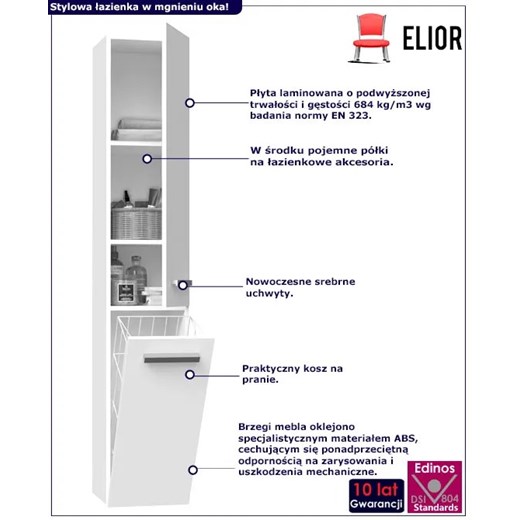 Stylowa łazienka w mgnieniu oka!

ELIOR

Płyta laminowana o podwyższonej trwałości i gęstości 684 kg/m3 wg badania normy EN 323.

W środku pojemne półki na łazienkowe akcesoria.

Nowoczesne srebrne uchwyty.

Praktyczny kosz na pranie.

Brzegi mebla oklejono specjalistycznym materiałem ABS, cechującym się ponadprzeciętną odpornością na zarysowania i uszkodzenia mechaniczne.

10 lat Gwarancji

Edinos DSI 804 Standards